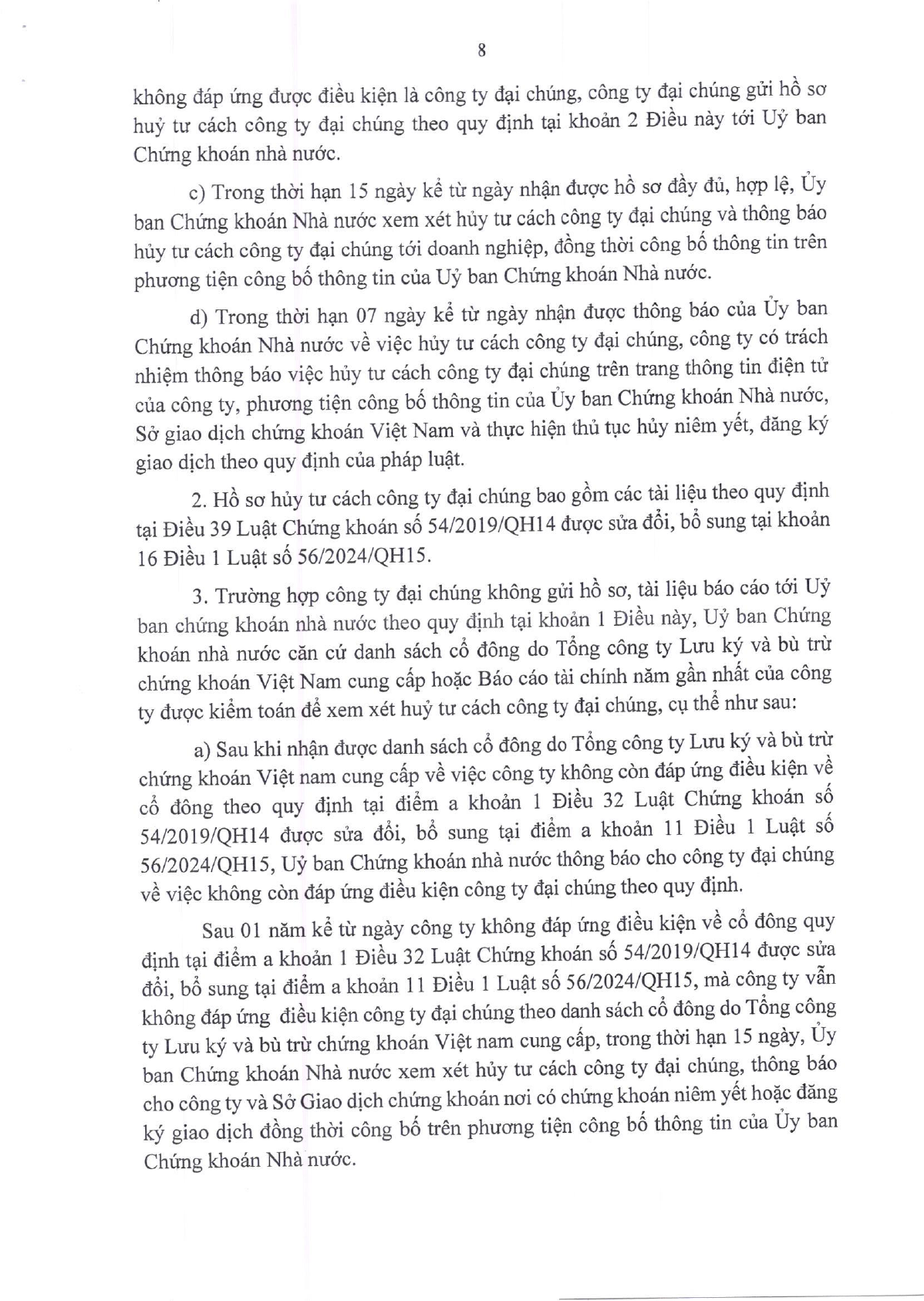 8

không đáp ứng được điều kiện là công ty đại chúng, công ty đại chúng gửi hồ sơ huỷ tư cách công ty đại chúng theo quy định tại khoản 2 Điều này tới Uỷ ban Chứng khoán nhà nước.

c) Trong thời hạn 15 ngày kể từ ngày nhận được hồ sơ đầy đủ, hợp lệ, Ủy ban Chứng khoán Nhà nước xem xét hủy tư cách công ty đại chúng và thông báo hủy tư cách công ty đại chúng tới doanh nghiệp, đồng thời công bố thông tin trên phương tiện công bố thông tin của Uỷ ban Chứng khoán Nhà nước.

d) Trong thời hạn 07 ngày kể từ ngày nhận được thông báo của Ủy ban Chứng khoán Nhà nước về việc hủy tư cách công ty đại chúng, công ty có trách nhiệm thông báo việc hủy tư cách công ty đại chúng trên trang thông tin điện tử của công ty, phương tiện công bố thông tin của Ủy ban Chứng khoán Nhà nước, Sở giao dịch chứng khoán Việt Nam và thực hiện thủ tục hủy niêm yết, đăng ký giao dịch theo quy định của pháp luật.

2. Hồ sơ hủy tư cách công ty đại chúng bao gồm các tài liệu theo quy định tại Điều 39 Luật Chứng khoán số 54/2019/QH14 được sửa đổi, bổ sung tại khoản 16 Điều 1 Luật số 56/2024/QH15.

3. Trường hợp công ty đại chúng không gửi hồ sơ, tài liệu báo cáo tới Uỷ ban chứng khoán nhà nước theo quy định tại khoản 1 Điều này, Uỷ ban Chứng khoán nhà nước căn cứ danh sách cổ đông do Tổng công ty Lưu ký và bù trừ chứng khoán Việt Nam cung cấp hoặc Báo cáo tài chính năm gần nhất của công ty được kiểm toán để xem xét huỷ tư cách công ty đại chúng, cụ thể như sau:

a) Sau khi nhận được danh sách cổ đông do Tổng công ty Lưu ký và bù trừ chứng khoán Việt nam cung cấp về việc công ty không còn đáp ứng điều kiện về cổ đông theo quy định tại điểm a khoản 1 Điều 32 Luật Chứng khoán số 54/2019/QH14 được sửa đổi, bổ sung tại điểm a khoản 11 Điều 1 Luật số 56/2024/QH15, Uỷ ban Chứng khoán nhà nước thông báo cho công ty đại chúng về việc không còn đáp ứng điều kiện công ty đại chúng theo quy định.

Sau 01 năm kể từ ngày công ty không đáp ứng điều kiện về cổ đông quy định tại điểm a khoản 1 Điều 32 Luật Chứng khoán số 54/2019/QH14 được sửa đổi, bổ sung tại điểm a khoản 11 Điều 1 Luật số 56/2024/QH15, mà công ty vẫn không đáp ứng điều kiện công ty đại chúng theo danh sách cổ đông do Tổng công ty Lưu ký và bù trừ chứng khoán Việt nam cung cấp, trong thời hạn 15 ngày, Ủy ban Chứng khoán Nhà nước xem xét hủy tư cách công ty đại chúng, thông báo cho công ty và Sở Giao dịch chứng khoán nơi có chứng khoán niêm yết hoặc đăng ký giao dịch đồng thời công bố trên phương tiện công bố thông tin của Ủy ban Chứng khoán Nhà nước.